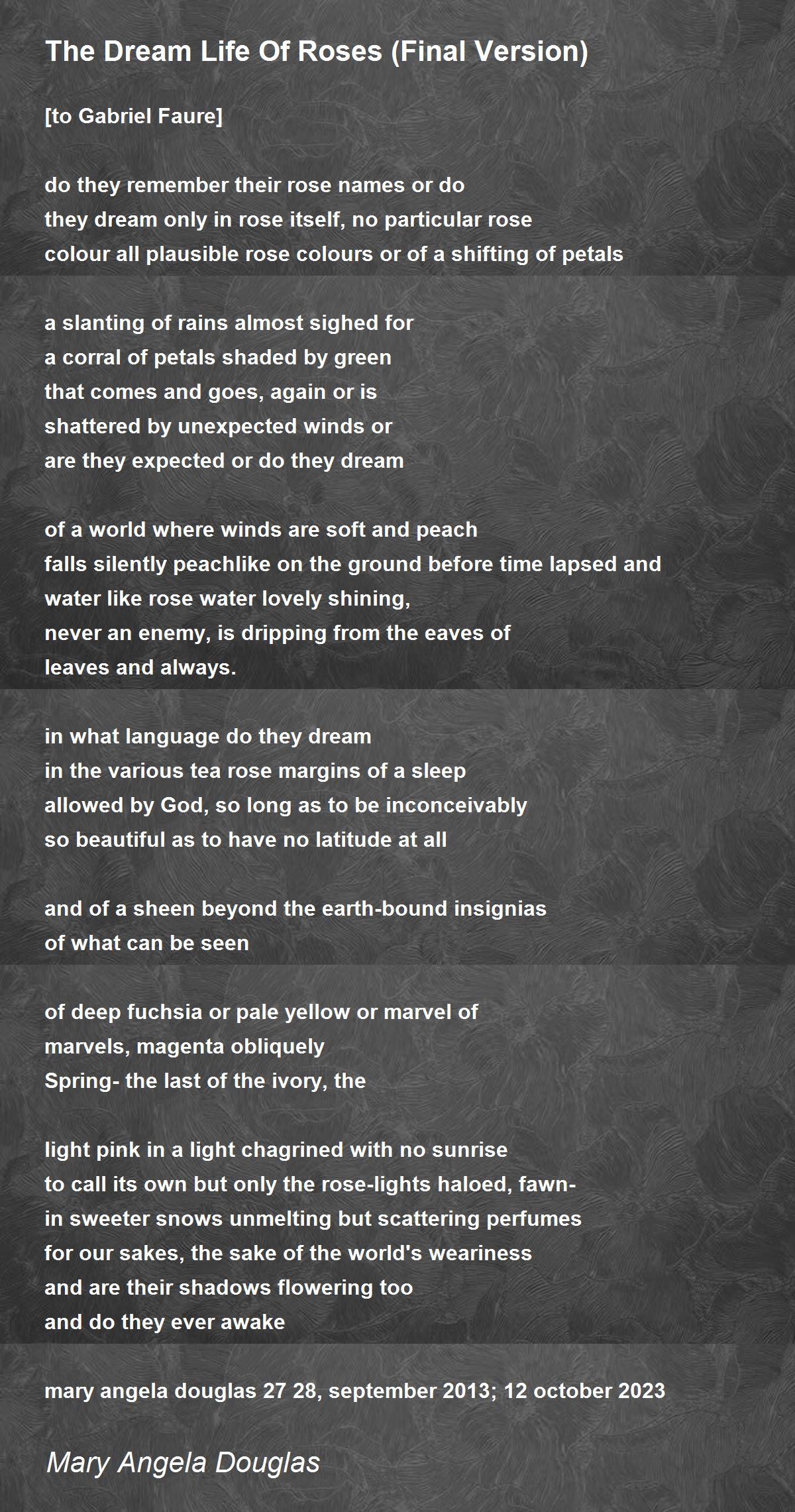 The Dream Life Of Roses (Final Version)

[to Gabriel Faure]

do they remember their rose names or do
they dream only in rose itself, no particular rose
colour all plausible rose colours or of a shifting of petals

a slanting of rains almost sighed for
a corral of petals shaded by green
that comes and goes, again or is
shattered by unexpected winds or
are they expected or do they dream

of a world where winds are soft and peach
falls silently peachlike on the ground before time lapsed and
water like rose water lovely shining,
never an enemy, is dripping from the eaves of
leaves and always.

in what language do they dream
in the various tea rose margins of a sleep
allowed by God, so long as to be inconceivably
so beautiful as to have no latitude at all

and of a sheen beyond the earth-bound insignias
of what can be seen

of deep fuchsia or pale yellow or marvel of
marvels, magenta obliquely
Spring- the last of the ivory, the

light pink in a light chagrined with no sunrise
to call its own but only the rose-lights haloed, fawn-
in sweeter snows unmelting but scattering perfumes
for our sakes, the sake of the world's weariness
and are their shadows flowering too
and do they ever awake

mary angela douglas 27 28, september 2013; 12 october 2023

Mary Angela Douglas